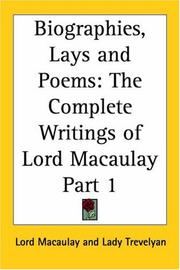 Biographies, Lays and Poems: The Complete Writings of Lord Macaulay Part 1

Lord Macaulay and Lady Trevelyan